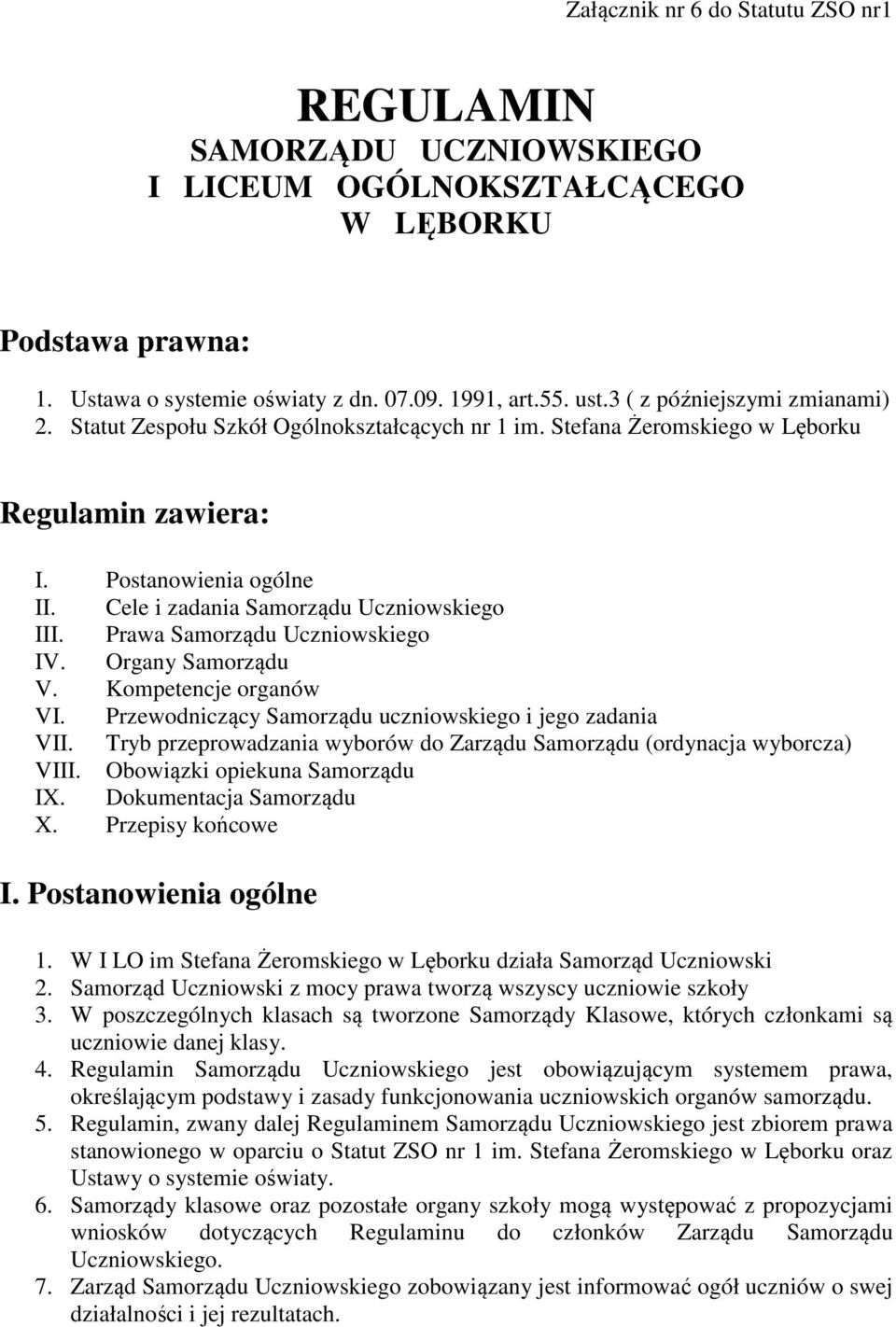 Załącznik nr 6 do Statutu ZSO nr1

REGULAMIN
SAMORZĄDU UCZNIOWSKIEGO
I LICEUM OGÓLNOKSZTAŁCĄCEGO
W LĘBORKU

Podstawa prawna:

1. Ustawa o systemie oświaty z dn. 07.09. 1991, art.55. ust.3 ( z późniejszymi zmianami)
2. Statut Zespołu Szkół Ogólnokształcących nr 1 im. Stefana Żeromskiego w Lęborku

Regulamin zawiera:

I. Postanowienia ogólne
II. Cele i zadania Samorządu Uczniowskiego
III. Prawa Samorządu Uczniowskiego
IV. Organy Samorządu
V. Kompetencje organów
VI. Przewodniczący Samorządu uczniowskiego i jego zadania
VII. Tryb przeprowadzania wyborów do Zarządu Samorządu (ordynacja wyborcza)
VIII. Obowiązki opiekuna Samorządu
IX. Dokumentacja Samorządu
X. Przepisy końcowe

I. Postanowienia ogólne

1. W I LO im Stefana Żeromskiego w Lęborku działa Samorząd Uczniowski
2. Samorząd Uczniowski z mocy prawa tworzą wszyscy uczniowie szkoły
3. W poszczególnych klasach są tworzone Samorządy Klasowe, których członkami są uczniowie danej klasy.
4. Regulamin Samorządu Uczniowskiego jest obowiązującym systemem prawa, określającym podstawy i zasady funkcjonowania uczniowskich organów samorządu.
5. Regulamin, zwany dalej Regulaminem Samorządu Uczniowskiego jest zbiorem prawa stanowionego w oparciu o Statut ZSO nr 1 im. Stefana Żeromskiego w Lęborku oraz Ustawy o systemie oświaty.
6. Samorządy klasowe oraz pozostałe organy szkoły mogą występować z propozycjami wniosków dotyczących Regulaminu do członków Zarządu Samorządu Uczniowskiego.
7. Zarząd Samorządu Uczniowskiego zobowiązany jest informować ogół uczniów o swej działalności i jej rezultatach.